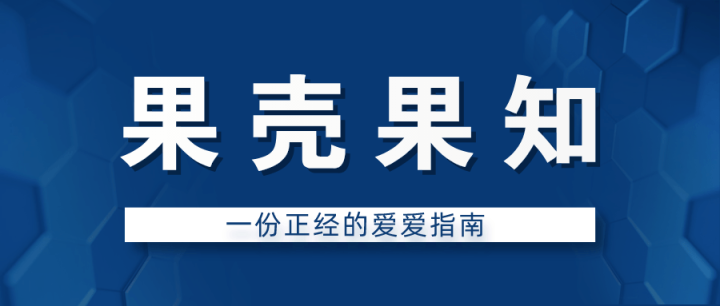 果壳果知

一份正经的爱爱指南